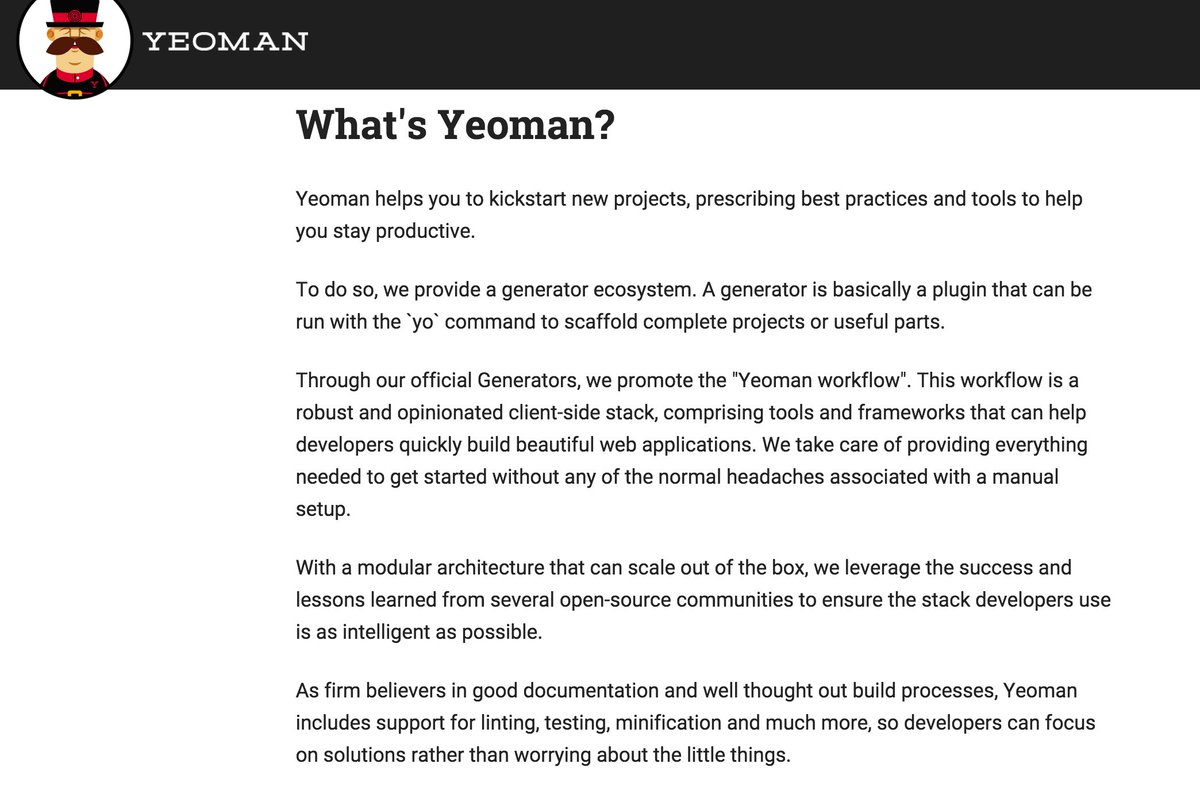 YEOMAN

What's Yeoman?

Yeoman helps you to kickstart new projects, prescribing best practices and tools to help you stay productive.

To do so, we provide a generator ecosystem. A generator is basically a plugin that can be run with the `yo` command to scaffold complete projects or useful parts.

Through our official Generators, we promote the "Yeoman workflow". This workflow is a robust and opinionated client-side stack, comprising tools and frameworks that can help developers quickly build beautiful web applications. We take care of providing everything needed to get started without any of the normal headaches associated with a manual setup.

With a modular architecture that can scale out of the box, we leverage the success and lessons learned from several open-source communities to ensure the stack developers use is as intelligent as possible.

As firm believers in good documentation and well thought out build processes, Yeoman includes support for linting, testing, minification and much more, so developers can focus on solutions rather than worrying about the little things.